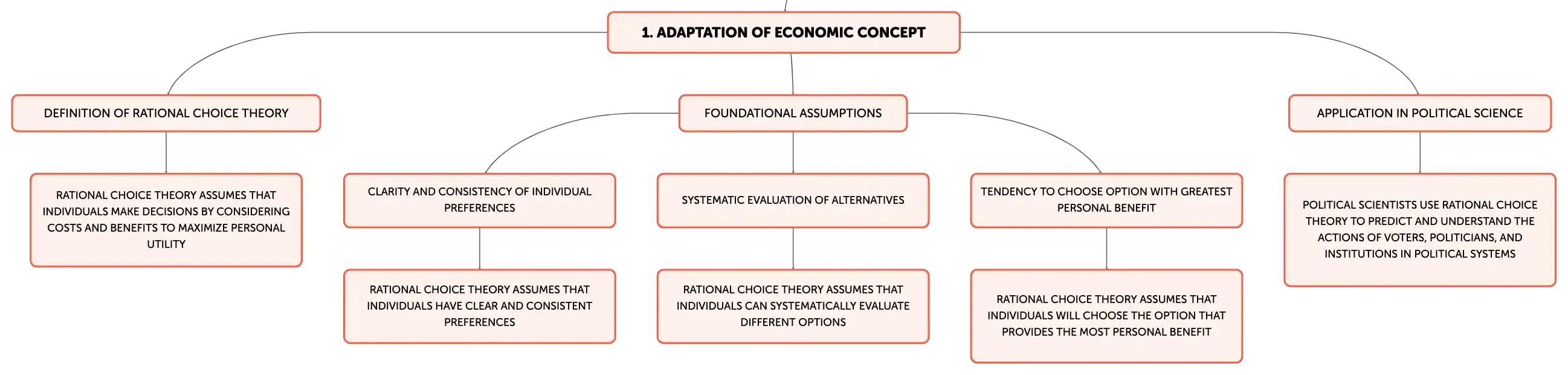 1. ADAPTATION OF ECONOMIC CONCEPT

DEFINITION OF RATIONAL CHOICE THEORY

RATIONAL CHOICE THEORY ASSUMES THAT INDIVIDUALS MAKE DECISIONS BY CONSIDERING COSTS AND BENEFITS TO MAXIMIZE PERSONAL UTILITY

FOUNDATIONAL ASSUMPTIONS

CLARITY AND CONSISTENCY OF INDIVIDUAL PREFERENCES

RATIONAL CHOICE THEORY ASSUMES THAT INDIVIDUALS HAVE CLEAR AND CONSISTENT PREFERENCES

SYSTEMATIC EVALUATION OF ALTERNATIVES

RATIONAL CHOICE THEORY ASSUMES THAT INDIVIDUALS CAN SYSTEMATICALLY EVALUATE DIFFERENT OPTIONS

TENDENCY TO CHOOSE OPTION WITH GREATEST PERSONAL BENEFIT

RATIONAL CHOICE THEORY ASSUMES THAT INDIVIDUALS WILL CHOOSE THE OPTION THAT PROVIDES THE MOST PERSONAL BENEFIT

APPLICATION IN POLITICAL SCIENCE

POLITICAL SCIENTISTS USE RATIONAL CHOICE THEORY TO PREDICT AND UNDERSTAND THE ACTIONS OF VOTERS, POLITICIANS, AND INSTITUTIONS IN POLITICAL SYSTEMS